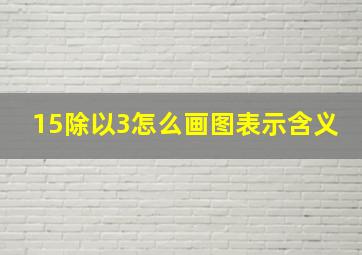 15除以3怎么画图表示含义